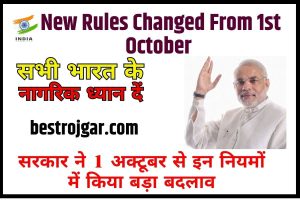 INDIA

New Rules Changed From 1st October

सभी भारत के नागरिक ध्यान दें

bestrojgar.com

सरकार ने 1 अक्टूबर से इन नियमों में किया बड़ा बदलाव